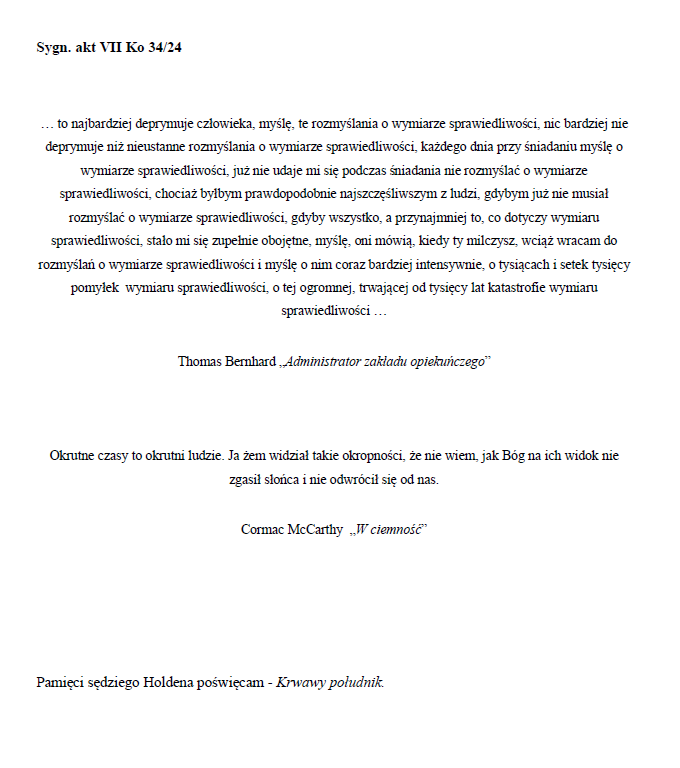 Sygn. akt VII Ko 34/24

… to najbardziej deprymuje człowieka, myślę, te rozmyślania o wymiarze sprawiedliwości, nic bardziej nie deprymuje niż nieustanne rozmyślania o wymiarze sprawiedliwości, każdego dnia przy śniadaniu myślę o wymiarze sprawiedliwości, już nie udaje mi się podczas śniadania nie rozmyślać o wymiarze sprawiedliwości, chociaż byłbym prawdopodobnie najszczęśliwszym z ludzi, gdybym już nie musiał rozmyślać o wymiarze sprawiedliwości, gdyby wszystko, a przynajmniej to, co dotyczy wymiaru sprawiedliwości, stało mi się zupełnie obojętne, myślę, oni mówią, kiedy ty milczysz, wciąż wracam do rozmyślań o wymiarze sprawiedliwości i myślę o nim coraz bardziej intensywnie, o tysiącach i setek tysięcy pomyłek wymiaru sprawiedliwości, o tej ogromnej, trwającej od tysięcy lat katastrofie wymiaru sprawiedliwości …

Thomas Bernhard „Administrator zakładu opiekuńczego”

Okrutne czasy to okrutni ludzie. Ja żem widział takie okropności, że nie wiem, jak Bóg na ich widok nie zgasił słońca i nie odwrócił się od nas.

Cormac McCarthy „W ciemność”

Pamięci sędziego Holdena poświęcam - Krwawy południk.